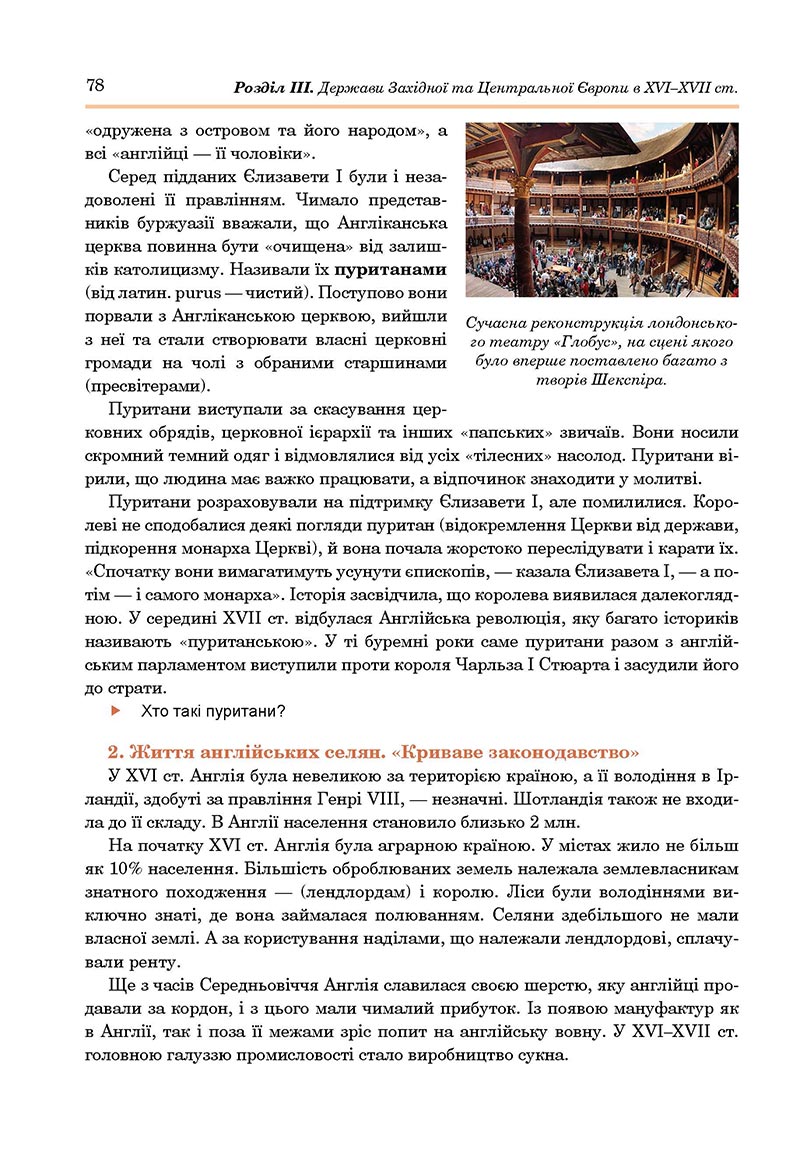 78 Розділ III. Держави Західної та Центральної Європи в XVI–XVII ст.

«одружена з островом та його народом», а всі «англійці — її чоловіки».

Серед підданих Єлизавети I були і незадоволені її правлінням. Чимало представників буржуазії вважали, що Англіканська церква повинна бути «очищена» від залишків католицизму. Називали їх пуританами (від латин. purus — чистий). Поступово вони порвали з Англіканською церквою, вийшли з неї та стали створювати власні церковні громади на чолі з обраними старшинами (пресвітерами).

Сучасна реконструкція лондонського театру «Глобус», на сцені якого було вперше поставлено багато з творів Шекспіра.

Пуритани виступали за скасування церковних обрядів, церковної ієрархії та інших «папських» звичаїв. Вони носили скромний темний одяг і відмовлялися від усіх «тілесних» насолод. Пуритани вірили, що людина має важко працювати, а відпочинок знаходити у молитві.

Пуритани розраховували на підтримку Єлизавети I, але помилилися. Королеві не сподобалися деякі погляди пуритан (відокремлення Церкви від держави, підкорення монарха Церкві), й вона почала жорстоко переслідувати і карати їх. «Спочатку вони вимагатимуть усунути єпископів, — казала Єлизавета I, — а потім — і самого монарха». Історія засвідчила, що королева виявилася далекоглядною. У середині XVII ст. відбулася Англійська революція, яку багато істориків називають «пуританською». У ті буремні роки саме пуритани разом з англійським парламентом виступили проти короля Чарльза I Стюарта і засудили його до страти.

Хто такі пуритани?

2. Життя англійських селян. «Криваве законодавство»

У XVI ст. Англія була невеликою за територією країною, а її володіння в Ірландії, здобуті за правління Генрі VIII, — незначні. Шотландія також не входила до її складу. В Англії населення становило близько 2 млн.

На початку XVI ст. Англія була аграрною країною. У містах жило не більш як 10% населення. Більшість оброблюваних земель належала землевласникам знатного походження — (лендлордам) і королю. Ліси були володіннями виключно знаті, де вона займалася полюванням. Селяни здебільшого не мали власної землі. А за користування наділами, що належали лендлордові, сплачували ренту.

Ще з часів Середньовіччя Англія славилася своєю шерстю, яку англійці продавали за кордон, і з цього мали чималий прибуток. Із появою мануфактур як в Англії, так і поза її межами зріс попит на англійську вовну. У XVI–XVII ст. головною галуззю промисловості стало виробництво сукна.